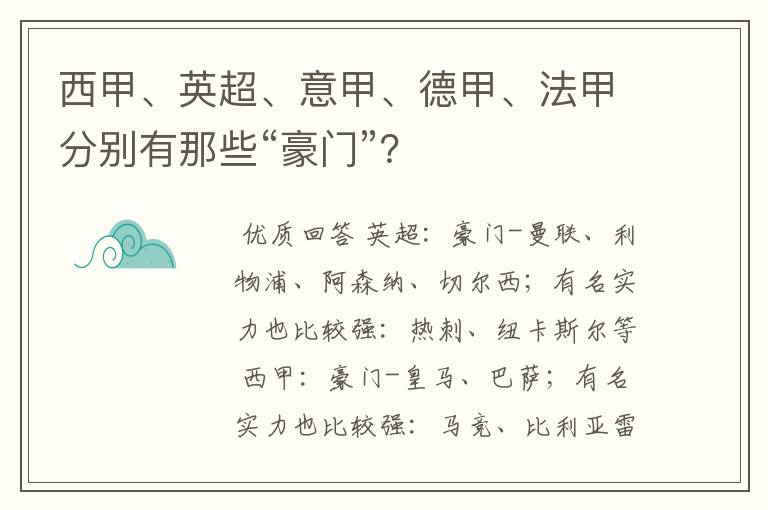 西甲、英超、意甲、德甲、法甲分别有那些“豪门”？

优质回答 英超：豪门-曼联、利物浦、阿森纳、切尔西；有名实力也比较强：热刺、纽卡斯尔等 西甲：豪门-皇马、巴萨；有名实力也比较强：马竞、比利亚雷